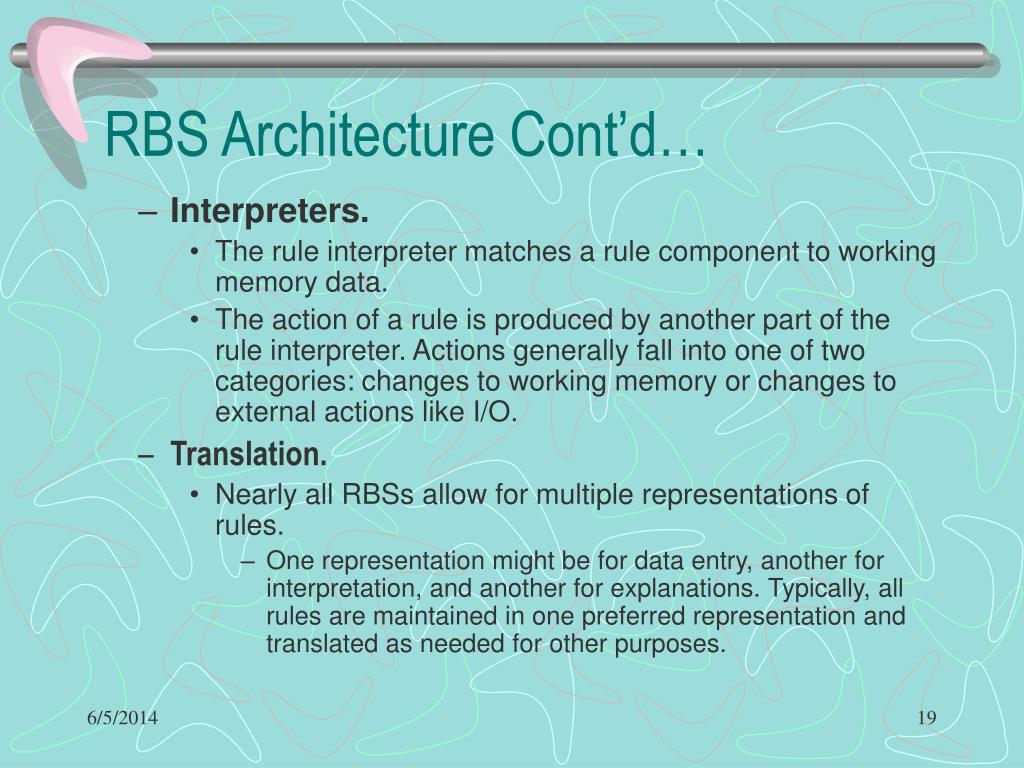 RBS Architecture Cont'd…

– Interpreters.
• The rule interpreter matches a rule component to working memory data.
• The action of a rule is produced by another part of the rule interpreter. Actions generally fall into one of two categories: changes to working memory or changes to external actions like I/O.

– Translation.
• Nearly all RBSs allow for multiple representations of rules.
– One representation might be for data entry, another for interpretation, and another for explanations. Typically, all rules are maintained in one preferred representation and translated as needed for other purposes.

6/5/2014

19